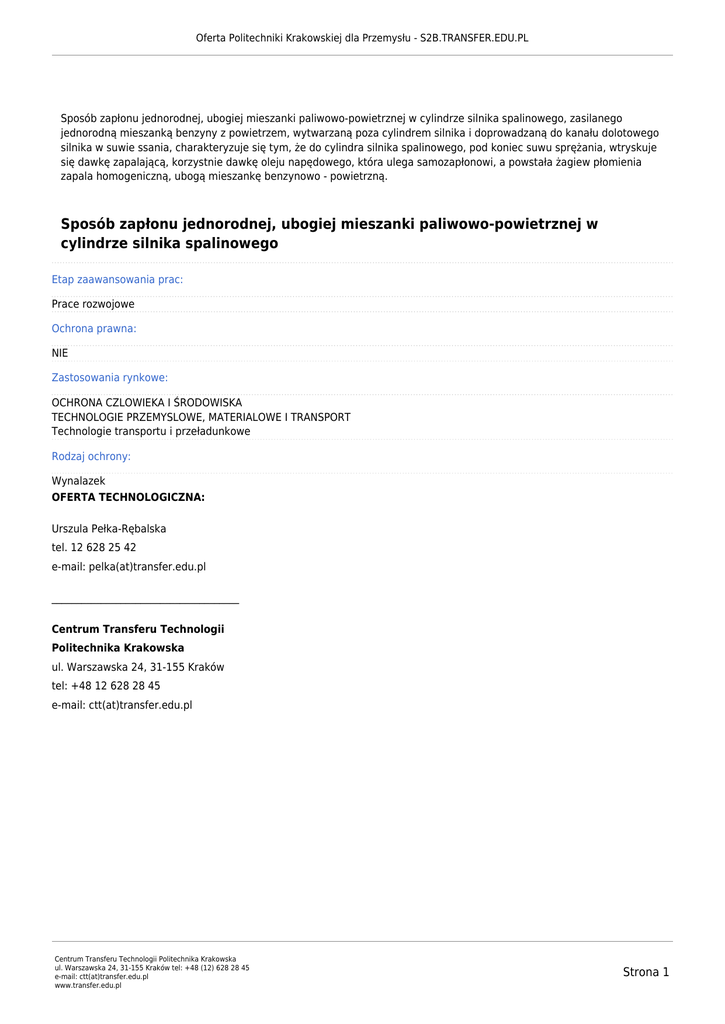 Oferta Politechniki Krakowskiej dla Przemysłu - S2B.TRANSFER.EDU.PL

Sposób zapłonu jednorodnej, ubogiej mieszanki paliwowo-powietrznej w cylindrze silnika spalinowego, zasilanego jednorodną mieszanką benzyny z powietrzem, wytwarzaną poza cylindrem silnika i doprowadzaną do kanału dolotowego silnika w suwie ssania, charakteryzuje się tym, że do cylindra silnika spalinowego, pod koniec suwu sprężania, wtryskuje się dawkę zapalającą, korzystnie dawkę oleju napędowego, która ulega samozapłonowi, a powstała żagiew płomienia zapala homogeniczną, ubogą mieszankę benzynowo - powietrzną.

Sposób zapłonu jednorodnej, ubogiej mieszanki paliwowo-powietrznej w cylindrze silnika spalinowego

Etap zaawansowania prac:

Prace rozwojowe

Ochrona prawna:

NIE

Zastosowania rynkowe:

OCHRONA CZLOWIEKA I ŚRODOWISKA
TECHNOLOGIE PRZEMYSLOWE, MATERIALOWE I TRANSPORT
Technologie transportu i przeładunkowe

Rodzaj ochrony:

Wynalazek
OFERTA TECHNOLOGICZNA:

Urszula Pełka-Rębalska
tel. 12 628 25 42
e-mail: pelka(at)transfer.edu.pl

Centrum Transferu Technologii
Politechnika Krakowska
ul. Warszawska 24, 31-155 Kraków
tel: +48 12 628 28 45
e-mail: ctt(at)transfer.edu.pl

Centrum Transferu Technologii Politechnika Krakowska
ul. Warszawska 24, 31-155 Kraków tel: +48 (12) 628 28 45
e-mail: ctt(at)transfer.edu.pl
www.transfer.edu.pl

Strona 1